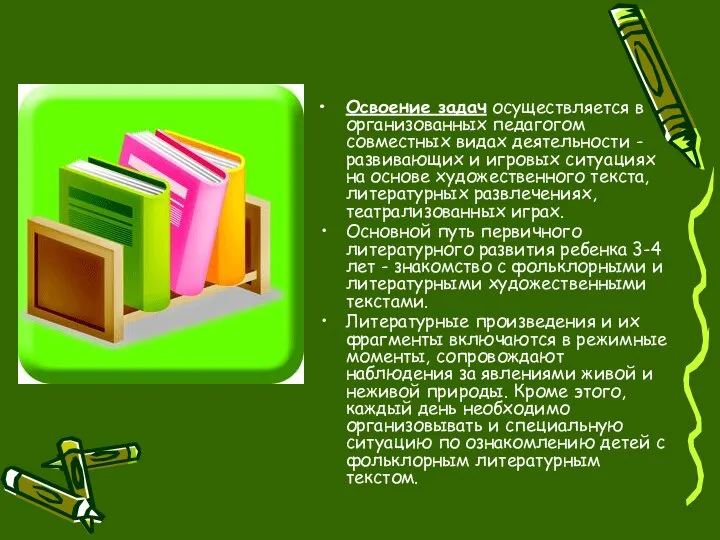 • Освоение задач осуществляется в организованных педагогом совместных видах деятельности - развивающих и игровых ситуациях на основе художественного текста, литературных развлечениях, театрализованных играх.

• Основной путь первичного литературного развития ребенка 3-4 лет - знакомство с фольклорными и литературными художественными текстами.

• Литературные произведения и их фрагменты включаются в режимные моменты, сопровождают наблюдения за явлениями живой и неживой природы. Кроме этого, каждый день необходимо организовывать и специальную ситуацию по ознакомлению детей с фольклорным литературным текстом.